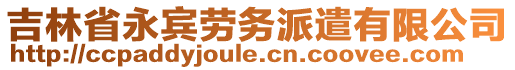 吉林省永宾劳务派遣有限公司
http://ccpaddyjoule.cn.coovee.com